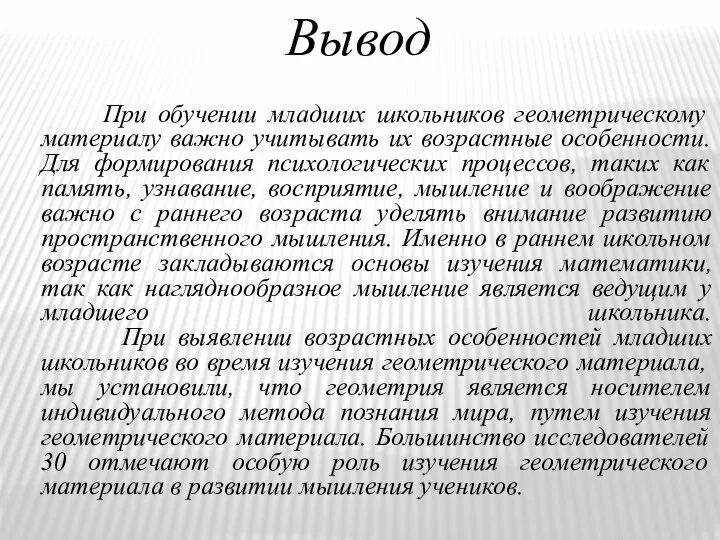 Вывод

При обучении младших школьников геометрическому материалу важно учитывать их возрастные особенности. Для формирования психологических процессов, таких как память, узнавание, восприятие, мышление и воображение важно с раннего возраста уделять внимание развитию пространственного мышления. Именно в раннем школьном возрасте закладываются основы изучения математики, так как нагляднообразное мышление является ведущим у младшего школьника.

При выявлении возрастных особенностей младших школьников во время изучения геометрического материала, мы установили, что геометрия является носителем индивидуального метода познания мира, путем изучения геометрического материала. Большинство исследователей 30 отмечают особую роль изучения геометрического материала в развитии мышления учеников.